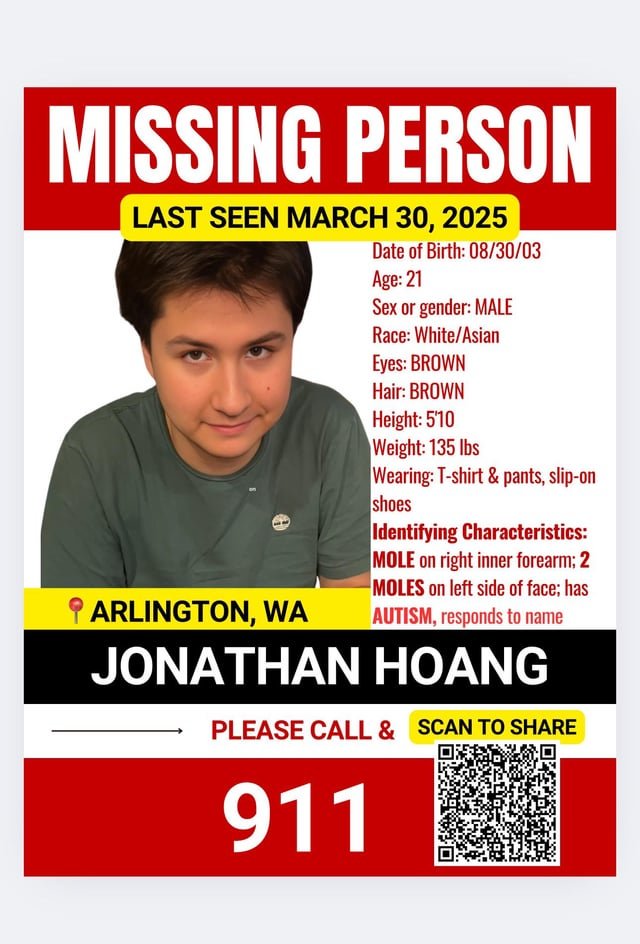 MISSING PERSON

LAST SEEN MARCH 30, 2025

Date of Birth: 08/30/03
Age: 21
Sex or gender: MALE
Race: White/Asian
Eyes: BROWN
Hair: BROWN
Height: 5'10
Weight: 135 lbs
Wearing: T-shirt & pants, slip-on shoes
Identifying Characteristics: MOLE on right inner forearm; 2 MOLES on left side of face; has AUTISM, responds to name

ARLINGTON, WA

JONATHAN HOANG

PLEASE CALL &

SCAN TO SHARE

911